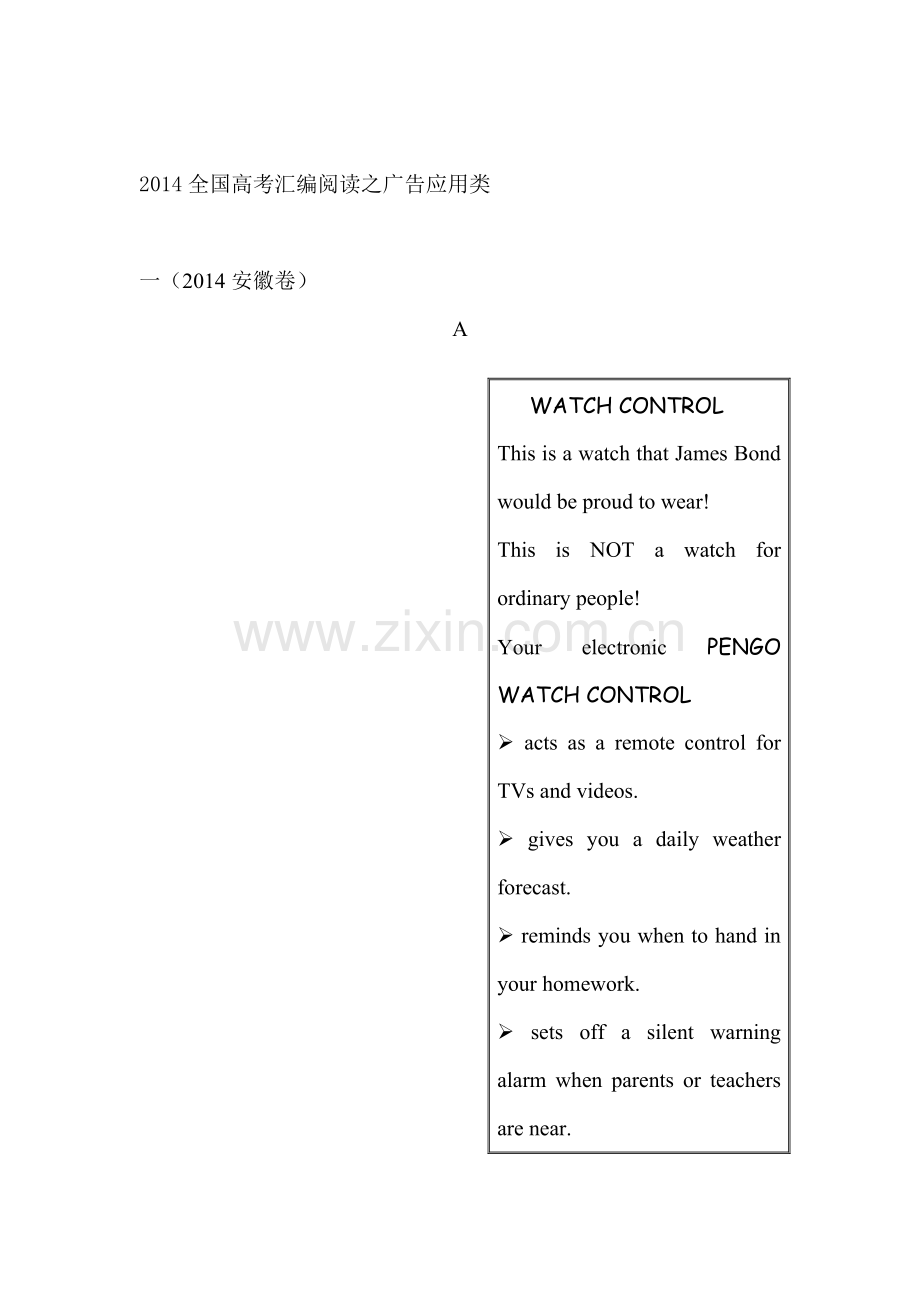 2014全国高考汇编阅读之广告应用类

一（2014安徽卷）

A

WATCH CONTROL

This is a watch that James Bond would be proud to wear!

This is NOT a watch for ordinary people!

Your electronic PENGO WATCH CONTROL

➢ acts as a remote control for TVs and videos.

➢ gives you a daily weather forecast.

➢ reminds you when to hand in your homework.

➢ sets off a silent warning alarm when parents or teachers are near.

www.zixin.com.cn